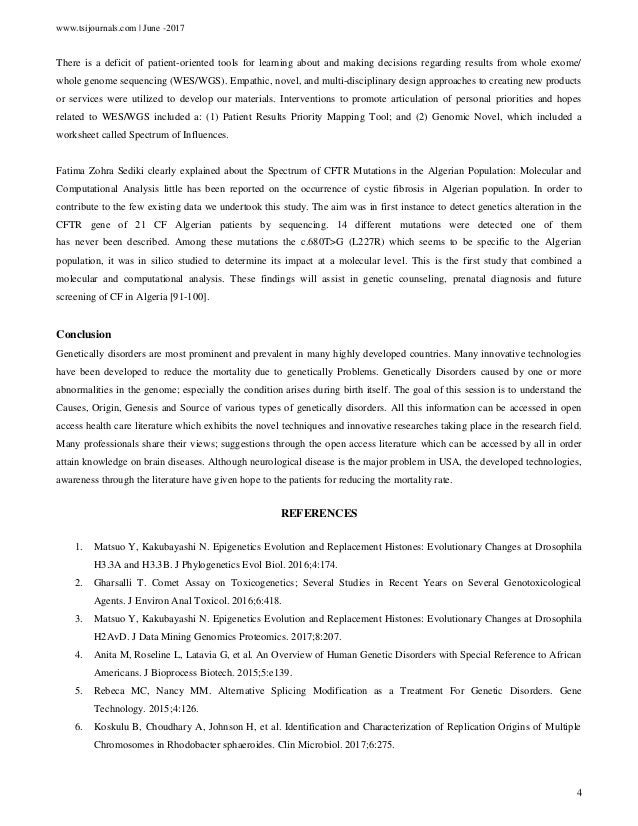 www.tsijournals.com | June -2017

There is a deficit of patient-oriented tools for learning about and making decisions regarding results from whole exome/ whole genome sequencing (WES/WGS). Empathic, novel, and multi-disciplinary design approaches to creating new products or services were utilized to develop our materials. Interventions to promote articulation of personal priorities and hopes related to WES/WGS included a: (1) Patient Results Priority Mapping Tool; and (2) Genomic Novel, which included a worksheet called Spectrum of Influences.

Fatima Zohra Sediki clearly explained about the Spectrum of CFTR Mutations in the Algerian Population: Molecular and Computational Analysis little has been reported on the occurrence of cystic fibrosis in Algerian population. In order to contribute to the few existing data we undertook this study. The aim was in first instance to detect genetics alteration in the CFTR gene of 21 CF Algerian patients by sequencing. 14 different mutations were detected one of them has never been described. Among these mutations the c.680T>G (L227R) which seems to be specific to the Algerian population, it was in silico studied to determine its impact at a molecular level. This is the first study that combined a molecular and computational analysis. These findings will assist in genetic counseling, prenatal diagnosis and future screening of CF in Algeria [91-100].

Conclusion
Genetically disorders are most prominent and prevalent in many highly developed countries. Many innovative technologies have been developed to reduce the mortality due to genetically Problems. Genetically Disorders caused by one or more abnormalities in the genome; especially the condition arises during birth itself. The goal of this session is to understand the Causes, Origin, Genesis and Source of various types of genetically disorders. All this information can be accessed in open access health care literature which exhibits the novel techniques and innovative researches taking place in the research field. Many professionals share their views; suggestions through the open access literature which can be accessed by all in order attain knowledge on brain diseases. Although neurological disease is the major problem in USA, the developed technologies, awareness through the literature have given hope to the patients for reducing the mortality rate.

REFERENCES

1. Matsuo Y, Kakubayashi N. Epigenetics Evolution and Replacement Histones: Evolutionary Changes at Drosophila H3.3A and H3.3B. J Phylogenetics Evol Biol. 2016;4:174.
2. Gharsalli T. Comet Assay on Toxicogenetics; Several Studies in Recent Years on Several Genotoxicological Agents. J Environ Anal Toxicol. 2016;6:418.
3. Matsuo Y, Kakubayashi N. Epigenetics Evolution and Replacement Histones: Evolutionary Changes at Drosophila H2AvD. J Data Mining Genomics Proteomics. 2017;8:207.
4. Anita M, Roseline L, Latavia G, et al. An Overview of Human Genetic Disorders with Special Reference to African Americans. J Bioprocess Biotech. 2015;5:e139.
5. Rebeca MC, Nancy MM. Alternative Splicing Modification as a Treatment For Genetic Disorders. Gene Technology. 2015;4:126.
6. Koskulu B, Choudhary A, Johnson H, et al. Identification and Characterization of Replication Origins of Multiple Chromosomes in Rhodobacter sphaeroides. Clin Microbiol. 2017;6:275.

4